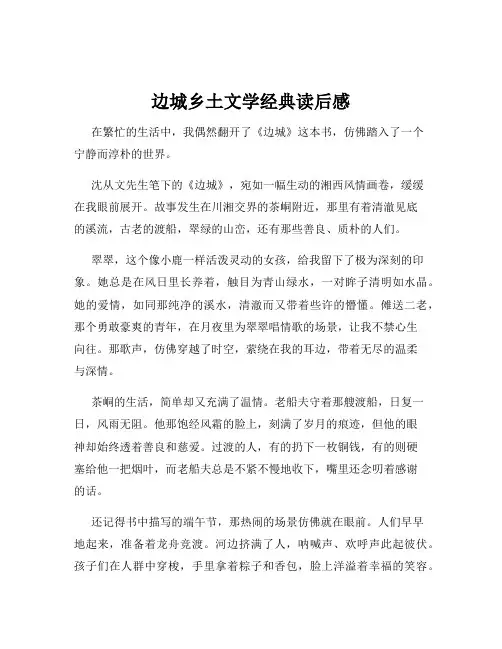 边城乡土文学经典读后感

在繁忙的生活中，我偶然翻开了《边城》这本书，仿佛踏入了一个宁静而淳朴的世界。

沈从文先生笔下的《边城》，宛如一幅生动的湘西风情画卷，缓缓在我眼前展开。故事发生在川湘交界的茶峒附近，那里有着清澈见底的溪流，古老的渡船，翠绿的山峦，还有那些善良、质朴的人们。

翠翠，这个像小鹿一样活泼灵动的女孩，给我留下了极为深刻的印象。她总是在风日里长养着，触目为青山绿水，一对眸子清明如水晶。她的爱情，如同那纯净的溪水，清澈而又带着些许的懵懂。傩送二老，那个勇敢豪爽的青年，在月夜里为翠翠唱情歌的场景，让我不禁心生向往。那歌声，仿佛穿越了时空，萦绕在我的耳边，带着无尽的温柔与深情。

茶峒的生活，简单却又充满了温情。老船夫守着那艘渡船，日复一日，风雨无阻。他那饱经风霜的脸上，刻满了岁月的痕迹，但他的眼神却始终透着善良和慈爱。过渡的人，有的扔下一枚铜钱，有的则硬塞给他一把烟叶，而老船夫总是不紧不慢地收下，嘴里还念叨着感谢的话。

还记得书中描写的端午节，那热闹的场景仿佛就在眼前。人们早早地起来，准备着龙舟竞渡。河边挤满了人，呐喊声、欢呼声此起彼伏。孩子们在人群中穿梭，手里拿着粽子和香包，脸上洋溢着幸福的笑容。